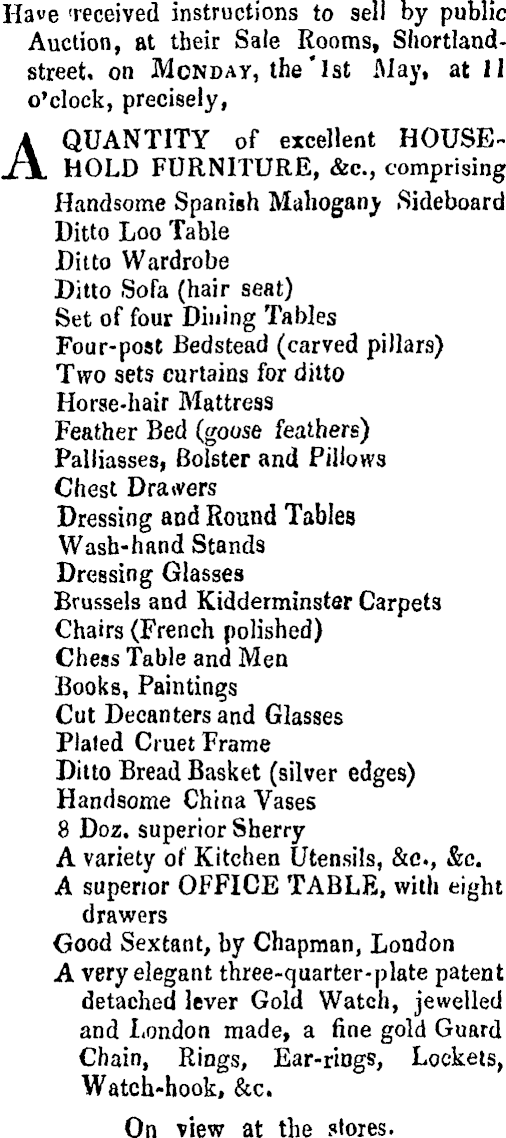 Have received instructions to sell by public Auction, at their Sale Rooms, Shortland-street, on MONDAY, the 1st May, at 11 o'clock, precisely,

A QUANTITY of excellent HOUSEHOLD FURNITURE, &c., comprising
Handsome Spanish Mahogany Sideboard
Ditto Loo Table
Ditto Wardrobe
Ditto Sofa (hair seat)
Set of four Dining Tables
Four-post Bedstead (carved pillars)
Two sets curtains for ditto
Horse-hair Mattress
Feather Bed (goose feathers)
Palliasses, Bolster and Pillows
Chest Drawers
Dressing and Round Tables
Wash-hand Stands
Dressing Glasses
Brussels and Kidderminster Carpets
Chairs (French polished)
Chess Table and Men
Books, Paintings
Cut Decanters and Glasses
Plated Cruet Frame
Ditto Bread Basket (silver edges)
Handsome China Vases
8 Doz. superior Sherry
A variety of Kitchen Utensils, &c., &c.
A superior OFFICE TABLE, with eight drawers
Good Sextant, by Chapman, London
A very elegant three-quarter-plate patent detached lever Gold Watch, jewelled and London made, a fine gold Guard Chain, Rings, Ear-rings, Lockets, Watch-hook, &c.

On view at the stores.